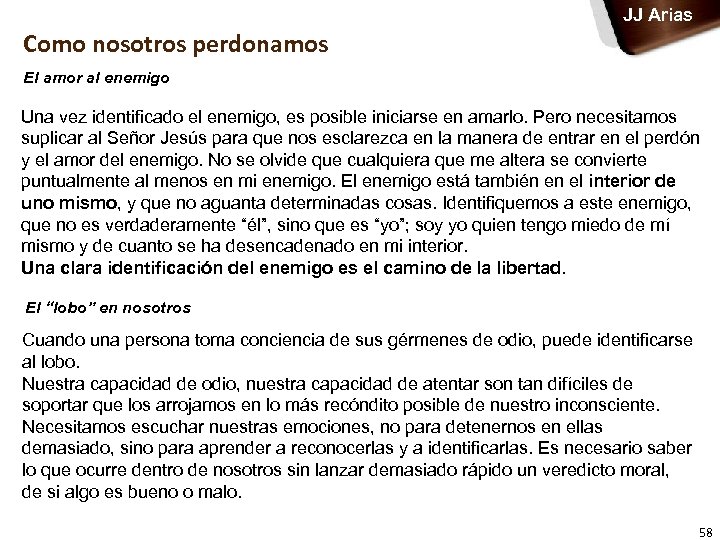 JJ Arias

Como nosotros perdonamos

El amor al enemigo

Una vez identificado el enemigo, es posible iniciarse en amarlo. Pero necesitamos suplicar al Señor Jesús para que nos esclarezca en la manera de entrar en el perdón y el amor del enemigo. No se olvide que cualquiera que me altera se convierte puntualmente al menos en mi enemigo. El enemigo está también en el interior de uno mismo, y que no aguanta determinadas cosas. Identifiquemos a este enemigo, que no es verdaderamente “él”, sino que es “yo”; soy yo quien tengo miedo de mí mismo y de cuanto se ha desencadenado en mi interior.
Una clara identificación del enemigo es el camino de la libertad.

El “lobo” en nosotros

Cuando una persona toma conciencia de sus gérmenes de odio, puede identificarse al lobo.
Nuestra capacidad de odio, nuestra capacidad de atentar son tan difíciles de soportar que los arrojamos en lo más recóndito posible de nuestro inconsciente.
Necesitamos escuchar nuestras emociones, no para detenernos en ellas demasiado, sino para aprender a reconocerlas y a identificarlas. Es necesario saber lo que ocurre dentro de nosotros sin lanzar demasiado rápido un veredicto moral, de si algo es bueno o malo.

58